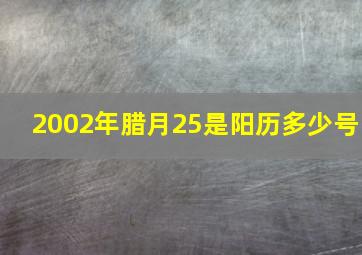 2002年腊月25是阳历多少号